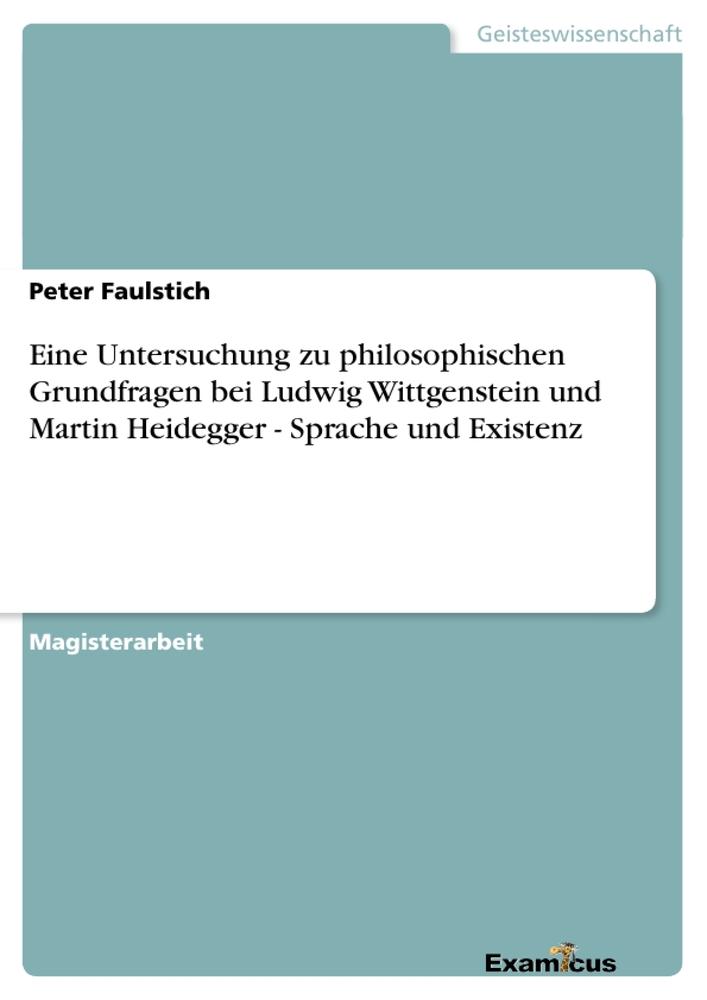 Geisteswissenschaft

Peter Faulstich

Eine Untersuchung zu philosophischen Grundfragen bei Ludwig Wittgenstein und Martin Heidegger - Sprache und Existenz

Magisterarbeit

Examicus